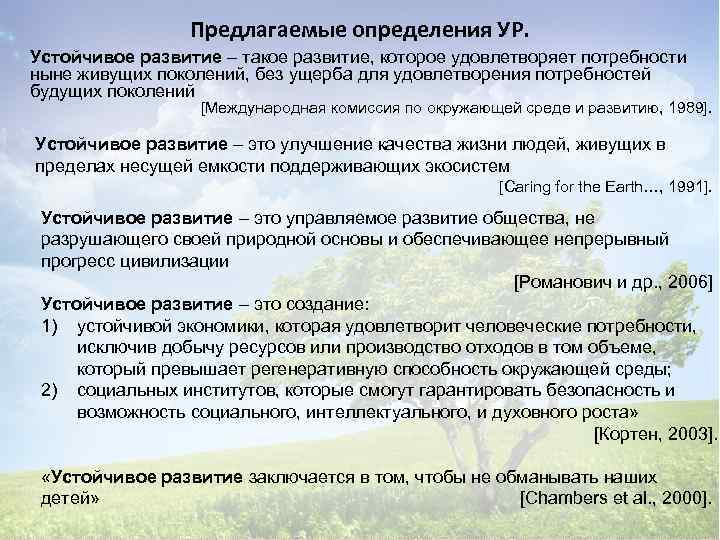 Предлагаемые определения УР.

Устойчивое развитие – такое развитие, которое удовлетворяет потребности ныне живущих поколений, без ущерба для удовлетворения потребностей будущих поколений

[Международная комиссия по окружающей среде и развитию, 1989].

Устойчивое развитие – это улучшение качества жизни людей, живущих в пределах несущей емкости поддерживающих экосистем

[Caring for the Earth…, 1991].

Устойчивое развитие – это управляемое развитие общества, не разрушающего своей природной основы и обеспечивающее непрерывный прогресс цивилизации

[Романович и др., 2006]

Устойчивое развитие – это создание:
1) устойчивой экономики, которая удовлетворит человеческие потребности, исключив добычу ресурсов или производство отходов в том объеме, который превышает регенеративную способность окружающей среды;
2) социальных институтов, которые смогут гарантировать безопасность и возможность социального, интеллектуального, и духовного роста»

[Кортен, 2003].

«Устойчивое развитие заключается в том, чтобы не обманывать наших детей»

[Chambers et al., 2000].